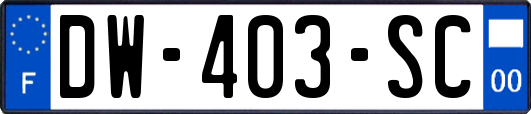 F

DW-403-SC

00